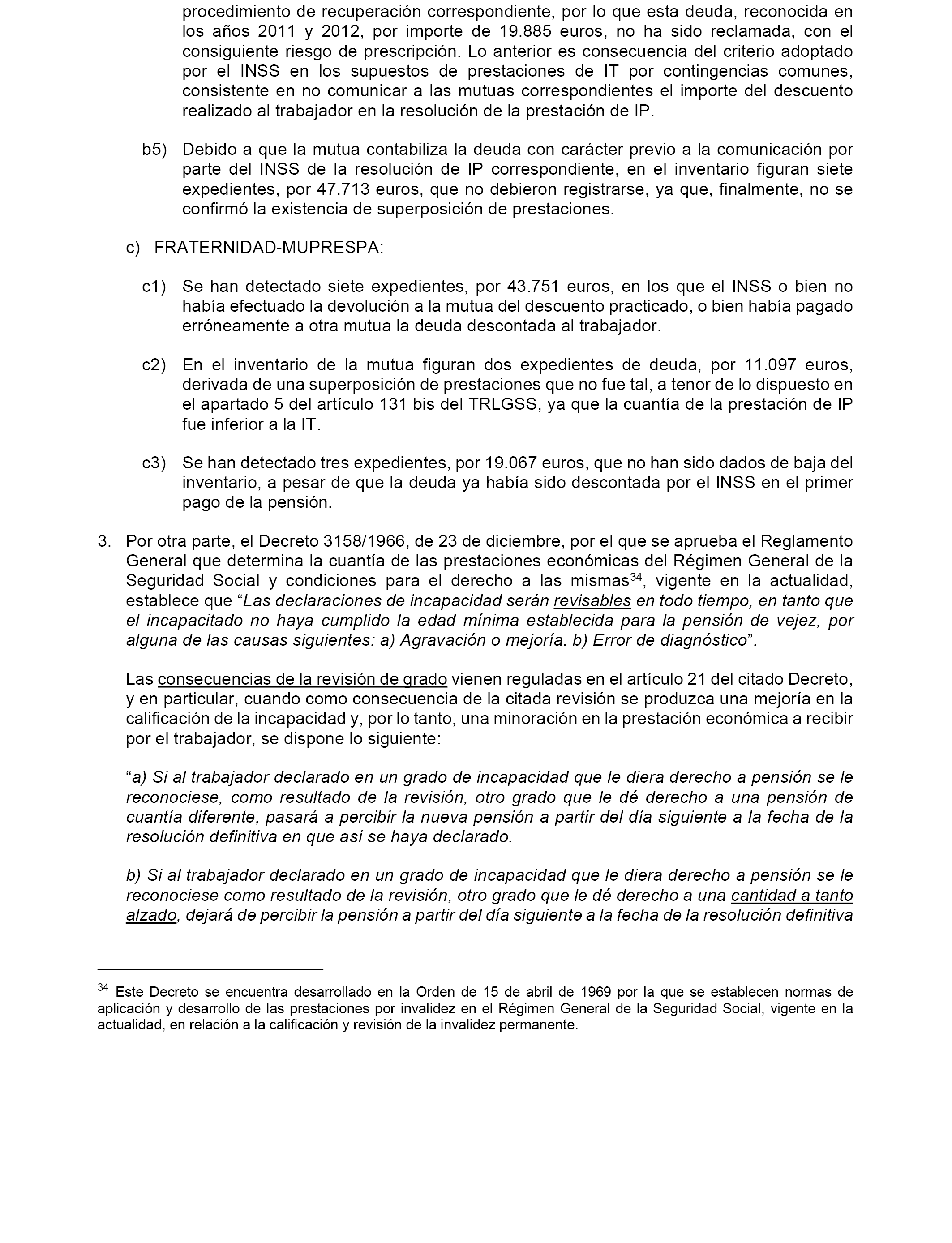 procedimiento de recuperación correspondiente, por lo que esta deuda, reconocida en los años 2011 y 2012, por importe de 19.885 euros, no ha sido reclamada, con el consiguiente riesgo de prescripción. Lo anterior es consecuencia del criterio adoptado por el INSS en los supuestos de prestaciones de IT por contingencias comunes, consistente en no comunicar a las mutuas correspondientes el importe del descuento realizado al trabajador en la resolución de la prestación de IP.

b5) Debido a que la mutua contabiliza la deuda con carácter previo a la comunicación por parte del INSS de la resolución de IP correspondiente, en el inventario figuran siete expedientes, por 47.713 euros, que no debieron registrarse, ya que, finalmente, no se confirmó la existencia de superposición de prestaciones.

c) FRATERNIDAD-MUPRESPA:

c1) Se han detectado siete expedientes, por 43.751 euros, en los que el INSS o bien no había efectuado la devolución a la mutua del descuento practicado, o bien había pagado erróneamente a otra mutua la deuda descontada al trabajador.

c2) En el inventario de la mutua figuran dos expedientes de deuda, por 11.097 euros, derivada de una superposición de prestaciones que no fue tal, a tenor de lo dispuesto en el apartado 5 del artículo 131 bis del TRLGSS, ya que la cuantía de la prestación de IP fue inferior a la IT.

c3) Se han detectado tres expedientes, por 19.067 euros, que no han sido dados de baja del inventario, a pesar de que la deuda ya había sido descontada por el INSS en el primer pago de la pensión.

3. Por otra parte, el Decreto 3158/1966, de 23 de diciembre, por el que se aprueba el Reglamento General que determina la cuantía de las prestaciones económicas del Régimen General de la Seguridad Social y condiciones para el derecho a las mismas$^{34}$, vigente en la actualidad, establece que “Las declaraciones de incapacidad serán revisables en todo tiempo, en tanto que el incapacitado no haya cumplido la edad mínima establecida para la pensión de vejez, por alguna de las causas siguientes: a) Agravación o mejoría. b) Error de diagnóstico”.

Las consecuencias de la revisión de grado vienen reguladas en el artículo 21 del citado Decreto, y en particular, cuando como consecuencia de la citada revisión se produzca una mejoría en la calificación de la incapacidad y, por lo tanto, una minoración en la prestación económica a recibir por el trabajador, se dispone lo siguiente:

“a) Si al trabajador declarado en un grado de incapacidad que le diera derecho a pensión se le reconociese, como resultado de la revisión, otro grado que le dé derecho a una pensión de cuantía diferente, pasará a percibir la nueva pensión a partir del día siguiente a la fecha de la resolución definitiva en que así se haya declarado.

b) Si al trabajador declarado en un grado de incapacidad que le diera derecho a pensión se le reconociese como resultado de la revisión, otro grado que le dé derecho a una cantidad a tanto alzado, dejará de percibir la pensión a partir del día siguiente a la fecha de la resolución definitiva

$^{34}$ Este Decreto se encuentra desarrollado en la Orden de 15 de abril de 1969 por la que se establecen normas de aplicación y desarrollo de las prestaciones por invalidez en el Régimen General de la Seguridad Social, vigente en la actualidad, en relación a la calificación y revisión de la invalidez permanente.